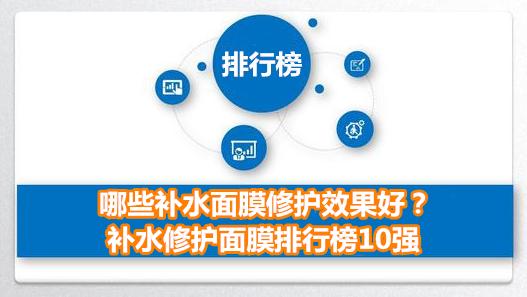 排行榜

哪些补水面膜修护效果好？
补水修护面膜排行榜10强